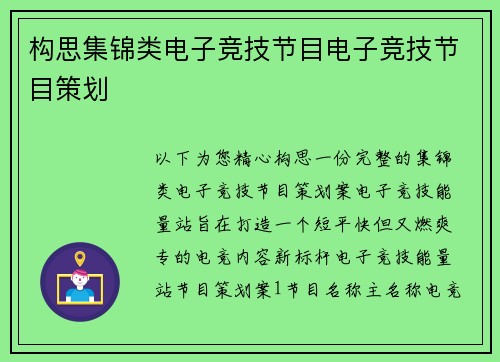 构思集锦类电子竞技节目电子竞技节目策划

以下为您精心构思一份完整的集锦类电子竞技节目策划案电子竞技能量站旨在打造一个短平快但又燃爽专的电竞内容新标杆电子竞技能量站节目策划案1节目名称主名称电竞